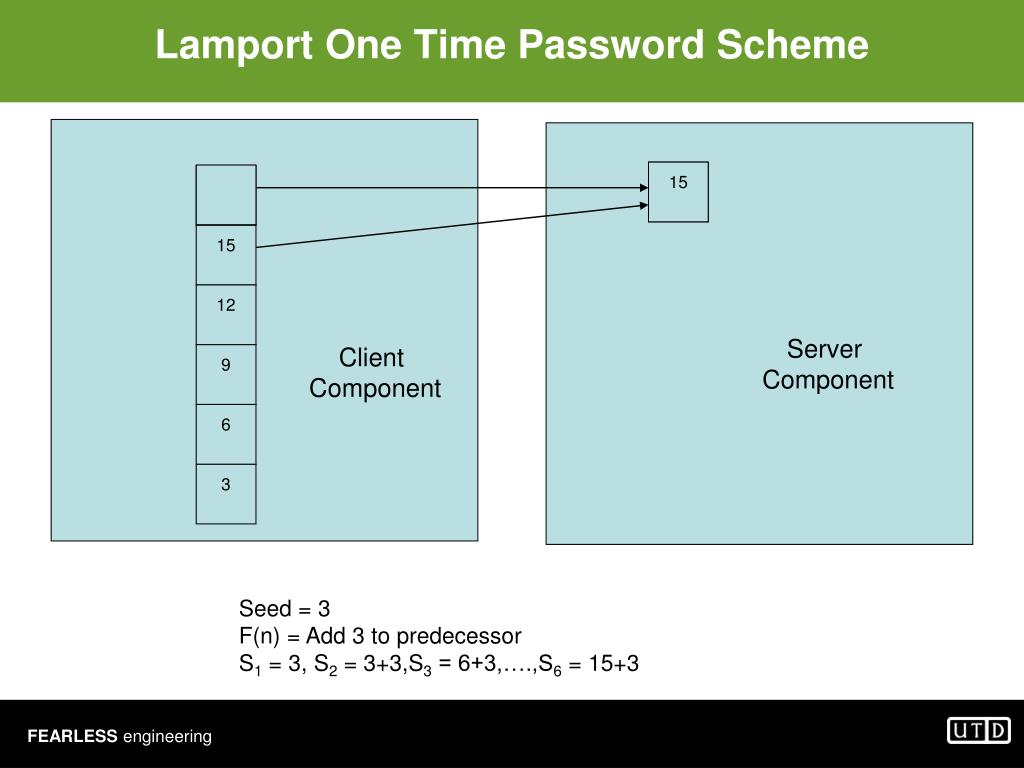 Lamport One Time Password Scheme

15

12

9

6

3

Client Component

15

Server Component

Seed = 3
F(n) = Add 3 to predecessor
$S_1$ = 3, $S_2$ = 3+3,$S_3$ = 6+3,….,$S_6$ = 15+3

FEARLESS engineering

UTD